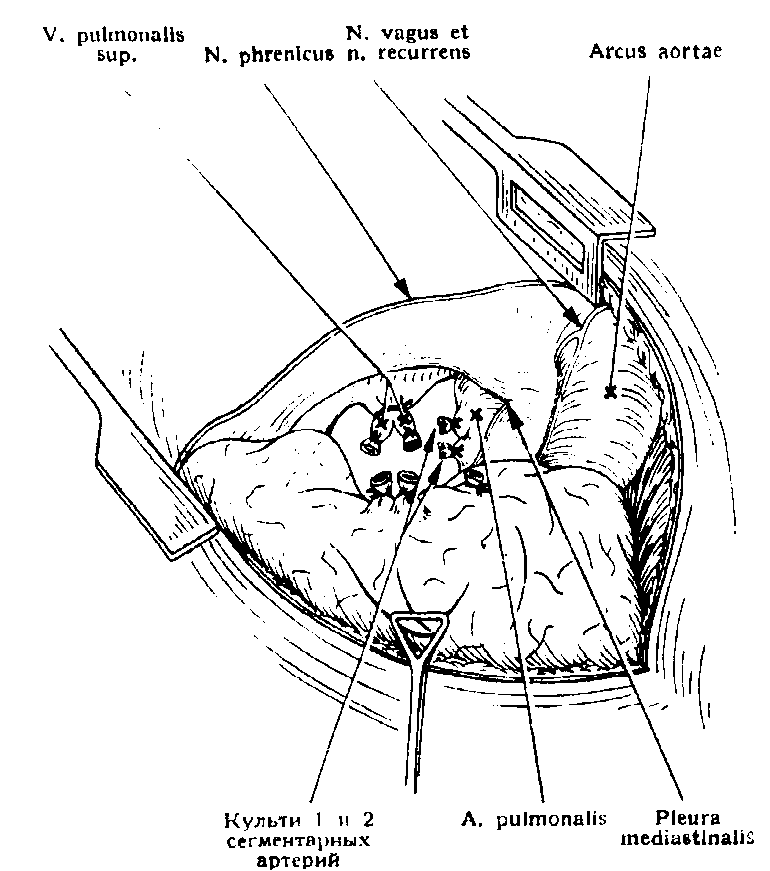 V. pulmonalis sup.

N. phrenicus

N. vagus et n. recurrens

Arcus aortae

Культи 1 и 2 сегментарных артерий

A. pulmonalis

Pleura mediastinalis